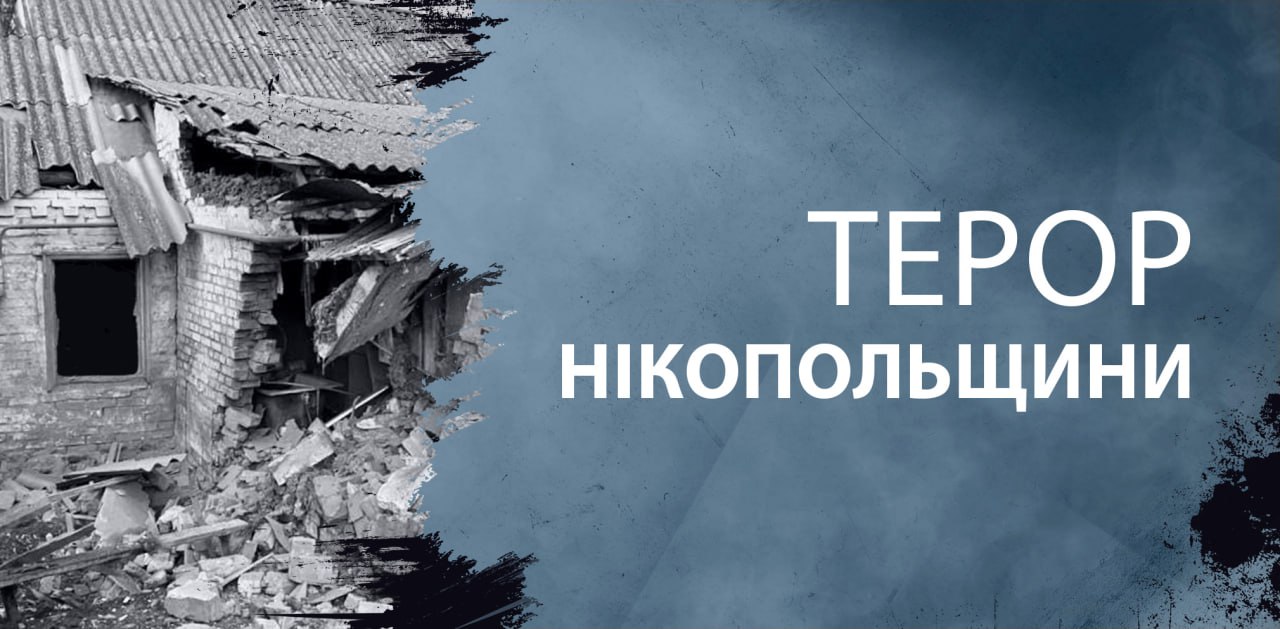 ТЕРОР
НІКОПОЛЬЩИНИ